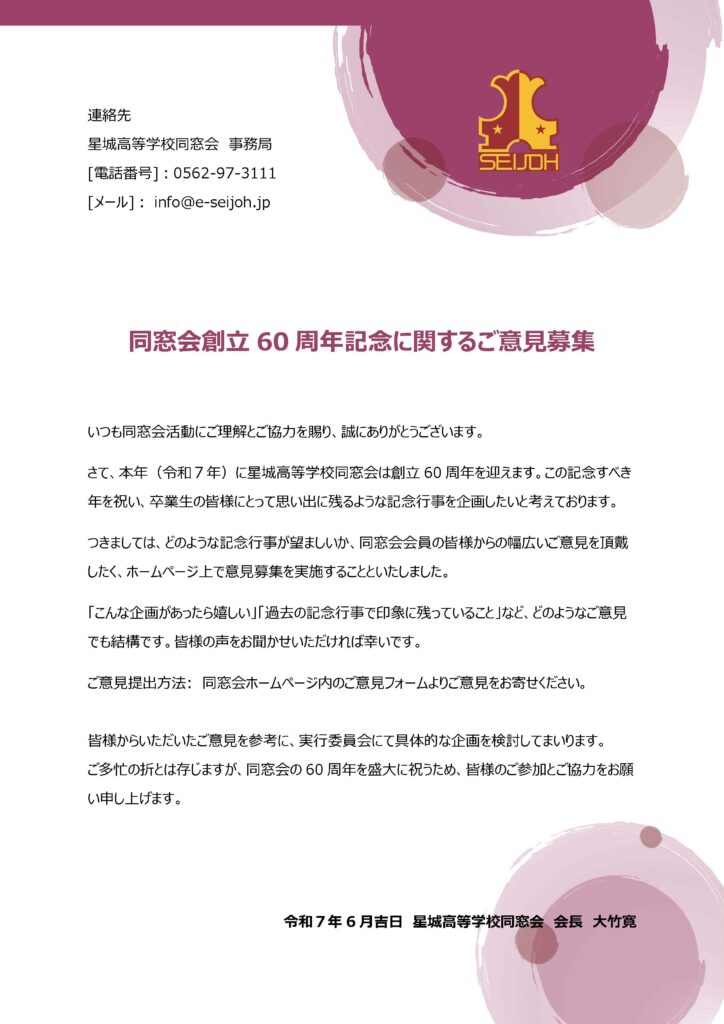 連絡先
星城高等学校同窓会　事務局
[電話番号]：0562-97-3111
[メール]：  info@e-seijoh.jp

SEIJOH

同窓会創立 60 周年記念に関するご意見募集

いつも同窓会活動にご理解とご協力を賜り、誠にありがとうございます。

さて、本年（令和７年）に星城高等学校同窓会は創立 60 周年を迎えます。この記念すべき年を祝い、卒業生の皆様にとって思い出に残るような記念行事を企画したいと考えております。

つきましては、どのような記念行事が望ましいか、同窓会会員の皆様からの幅広いご意見を頂戴したく、ホームページ上で意見募集を実施することといたしました。

「こんな企画があったら嬉しい」「過去の記念行事で印象に残っていること」など、どのようなご意見でも結構です。皆様の声をお聞かせいただければ幸いです。

ご意見提出方法：  同窓会ホームページ内のご意見フォームよりご意見をお寄せください。

皆様からいただいたご意見を参考に、実行委員会にて具体的な企画を検討してまいります。
ご多忙の折とは存じますが、同窓会の 60 周年を盛大に祝うため、皆様のご参加とご協力をお願い申し上げます。

令和７年６月吉日　星城高等学校同窓会　会長　大竹寛